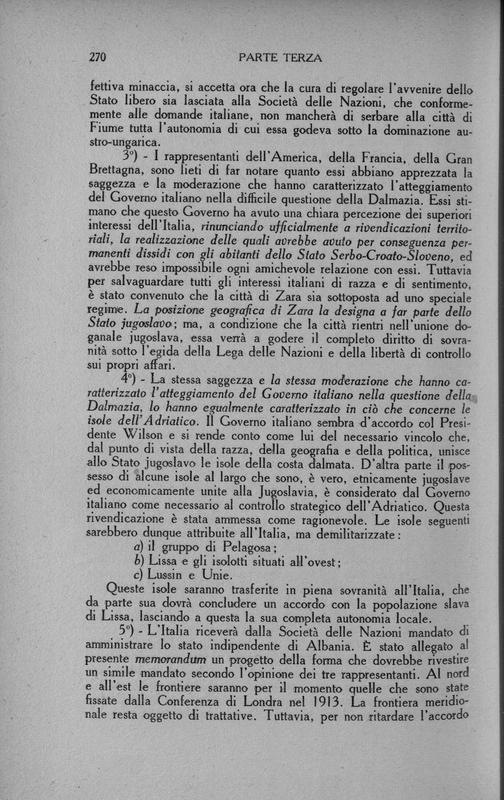 270 PARTE TERZA

fettiva minaccia, si accetta ora che la cura di regolare l'avvenire dello Stato libero sia lasciata alla Società delle Nazioni, che conformemente alle domande italiane, non mancherà di serbare alla città di Fiume tutta l'autonomia di cui essa godeva sotto la dominazione austro-ungarica.

3°) - I rappresentanti dell'America, della Francia, della Gran Brettagna, sono lieti di far notare quanto essi abbiano apprezzata la saggezza e la moderazione che hanno caratterizzato l'atteggiamento del Governo italiano nella difficile questione della Dalmazia. Essi stimano che questo Governo ha avuto una chiara percezione dei superiori interessi dell'Italia, rinunciando ufficialmente a rivendicazioni territoriali, la realizzazione delle quali avrebbe avuto per conseguenza permanenti dissidi con gli abitanti dello Stato Serbo-Croato-Sloveno, ed avrebbe reso impossibile ogni amichevole relazione con essi. Tuttavia per salvaguardare tutti gli interessi italiani di razza e di sentimento, è stato convenuto che la città di Zara sia sottoposta ad uno speciale regime. La posizione geografica di Zara la designa a far parte dello Stato jugoslavo; ma, a condizione che la città rientri nell'unione doganale jugoslava, essa verrà a godere il completo diritto di sovranità sotto l'egida della Lega delle Nazioni e della libertà di controllo sui propri affari.

4°) - La stessa saggezza e la stessa moderazione che hanno caratterizzato l'atteggiamento del Governo italiano nella questione della Dalmazia, lo hanno egualmente caratterizzato in ciò che concerne le isole dell'Adriatico. Il Governo italiano sembra d'accordo col Presidente Wilson e si rende conto come lui del necessario vincolo che, dal punto di vista della razza, della geografia e della politica, unisce allo Stato jugoslavo le isole della costa dalmata. D'altra parte il possesso di alcune isole al largo che sono, è vero, etnicamente jugoslave ed economicamente unite alla Jugoslavia, è considerato dal Governo italiano come necessario al controllo strategico dell'Adriatico. Questa rivendicazione è stata ammessa come ragionevole. Le isole seguenti sarebbero dunque attribuite all'Italia, ma demilitarizzate:
a) il gruppo di Pelagosa;
b) Lissa e gli isolotti situati all'ovest;
c) Lussin e Unie.

Queste isole saranno trasferite in piena sovranità all'Italia, che da parte sua dovrà concludere un accordo con la popolazione slava di Lissa, lasciando a questa la sua completa autonomia locale.

5°) - L'Italia riceverà dalla Società delle Nazioni mandato di amministrare lo stato indipendente di Albania. È stato allegato al presente memorandum un progetto della forma che dovrebbe rivestire un simile mandato secondo l'opinione dei tre rappresentanti. Al nord e all'est le frontiere saranno per il momento quelle che sono state fissate dalla Conferenza di Londra nel 1913. La frontiera meridionale resta oggetto di trattative. Tuttavia, per non ritardare l'accordo